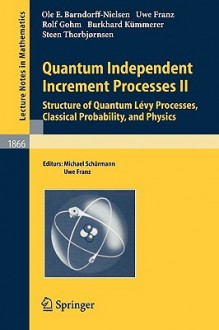 Lecture Notes in Mathematics

Ole E. Barndorff-Nielsen Uwe Franz
Rolf Gohm Burkhard Kümmerer
Steen Thorbjørnsen

Quantum Independent Increment Processes II

Structure of Quantum Lévy Processes, Classical Probability, and Physics

1866

Editors: Michael Schürmann
Uwe Franz

Springer